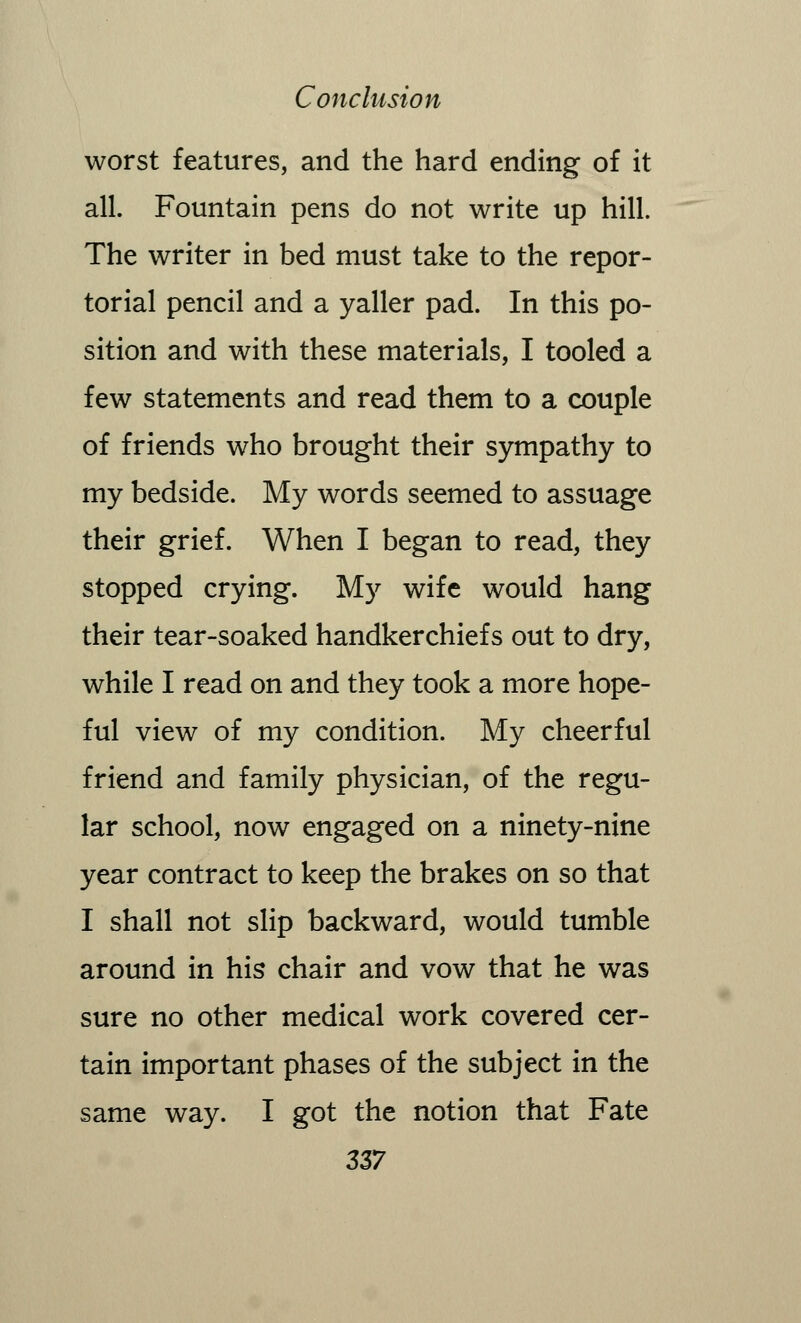 Conclusion

worst features, and the hard ending of it all. Fountain pens do not write up hill. The writer in bed must take to the reportorial pencil and a yaller pad. In this position and with these materials, I tooled a few statements and read them to a couple of friends who brought their sympathy to my bedside. My words seemed to assuage their grief. When I began to read, they stopped crying. My wife would hang their tear-soaked handkerchiefs out to dry, while I read on and they took a more hopeful view of my condition. My cheerful friend and family physician, of the regular school, now engaged on a ninety-nine year contract to keep the brakes on so that I shall not slip backward, would tumble around in his chair and vow that he was sure no other medical work covered certain important phases of the subject in the same way. I got the notion that Fate

337